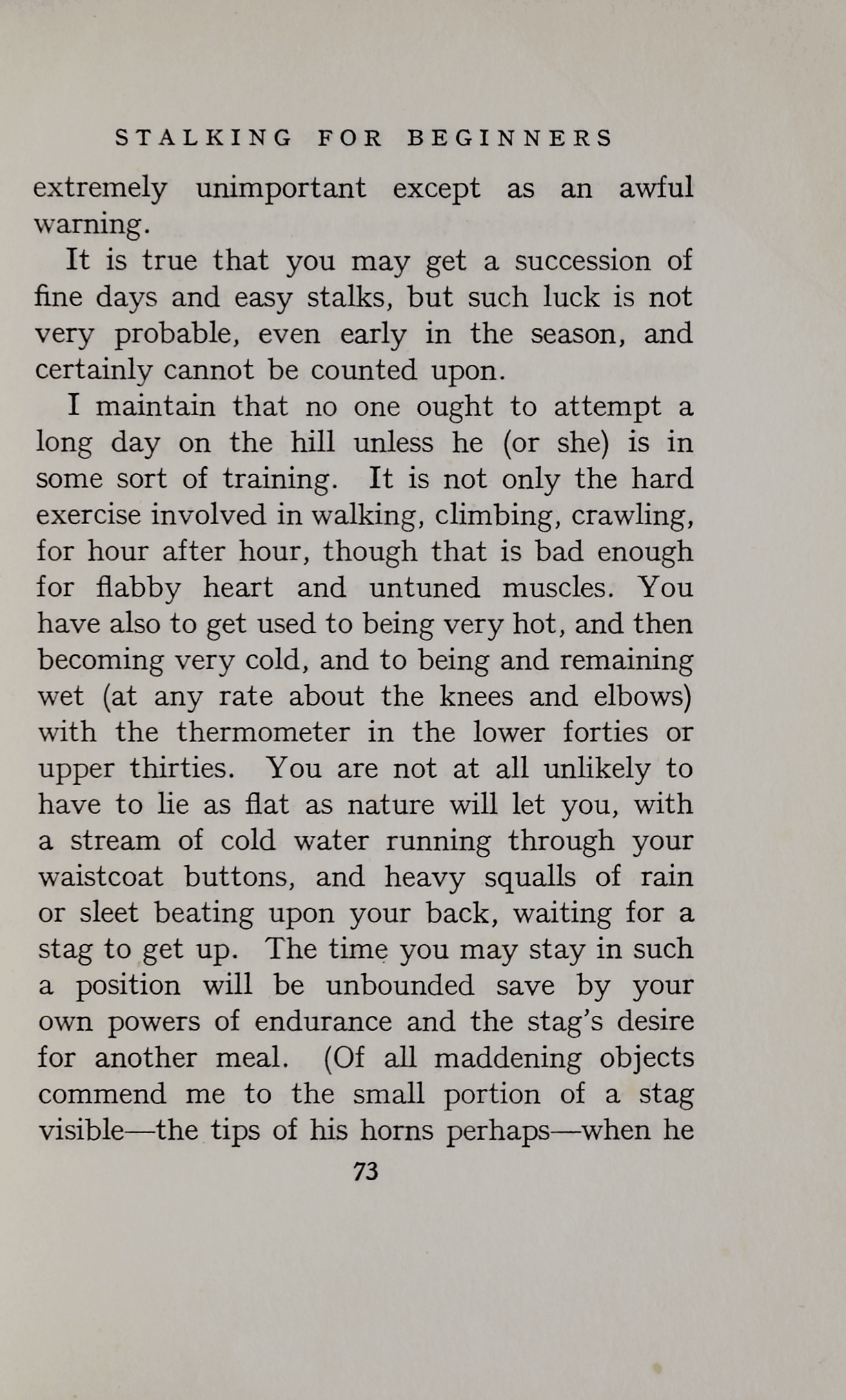 STALKING FOR BEGINNERS

extremely unimportant except as an awful warning.

It is true that you may get a succession of fine days and easy stalks, but such luck is not very probable, even early in the season, and certainly cannot be counted upon.

I maintain that no one ought to attempt a long day on the hill unless he (or she) is in some sort of training. It is not only the hard exercise involved in walking, climbing, crawling, for hour after hour, though that is bad enough for flabby heart and untuned muscles. You have also to get used to being very hot, and then becoming very cold, and to being and remaining wet (at any rate about the knees and elbows) with the thermometer in the lower forties or upper thirties. You are not at all unlikely to have to lie as flat as nature will let you, with a stream of cold water running through your waistcoat buttons, and heavy squalls of rain or sleet beating upon your back, waiting for a stag to get up. The time you may stay in such a position will be unbounded save by your own powers of endurance and the stag's desire for another meal. (Of all maddening objects commend me to the small portion of a stag visible—the tips of his horns perhaps—when he

73